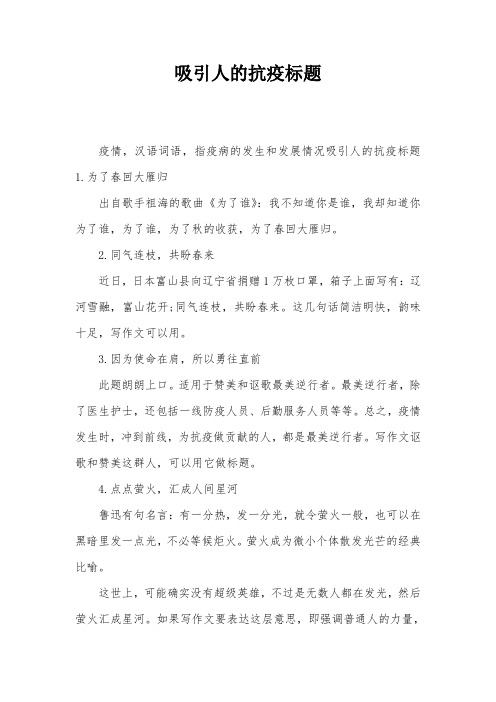 吸引人的抗疫标题

疫情，汉语词语，指疫病的发生和发展情况吸引人的抗疫标题 1.为了春回大雁归

出自歌手祖海的歌曲《为了谁》：我不知道你是谁，我却知道你为了谁，为了谁，为了秋的收获，为了春回大雁归。

2.同气连枝，共盼春来

近日，日本富山县向辽宁省捐赠1万枚口罩，箱子上面写有：辽河雪融，富山花开;同气连枝，共盼春来。这几句话简洁明快，韵味十足，写作文可以用。

3.因为使命在肩，所以勇往直前

此题朗朗上口。适用于赞美和讴歌最美逆行者。最美逆行者，除了医生护士，还包括一线防疫人员、后勤服务人员等等。总之，疫情发生时，冲到前线，为抗疫做贡献的人，都是最美逆行者。写作文讴歌和赞美这群人，可以用它做标题。

4.点点萤火，汇成人间星河

鲁迅有句名言：有一分热，发一分光，就令萤火一般，也可以在黑暗里发一点光，不必等候炬火。萤火成为微小个体散发光芒的经典比喻。

这世上，可能确实没有超级英雄，不过是无数人都在发光，然后萤火汇成星河。如果写作文要表达这层意思，即强调普通人的力量，